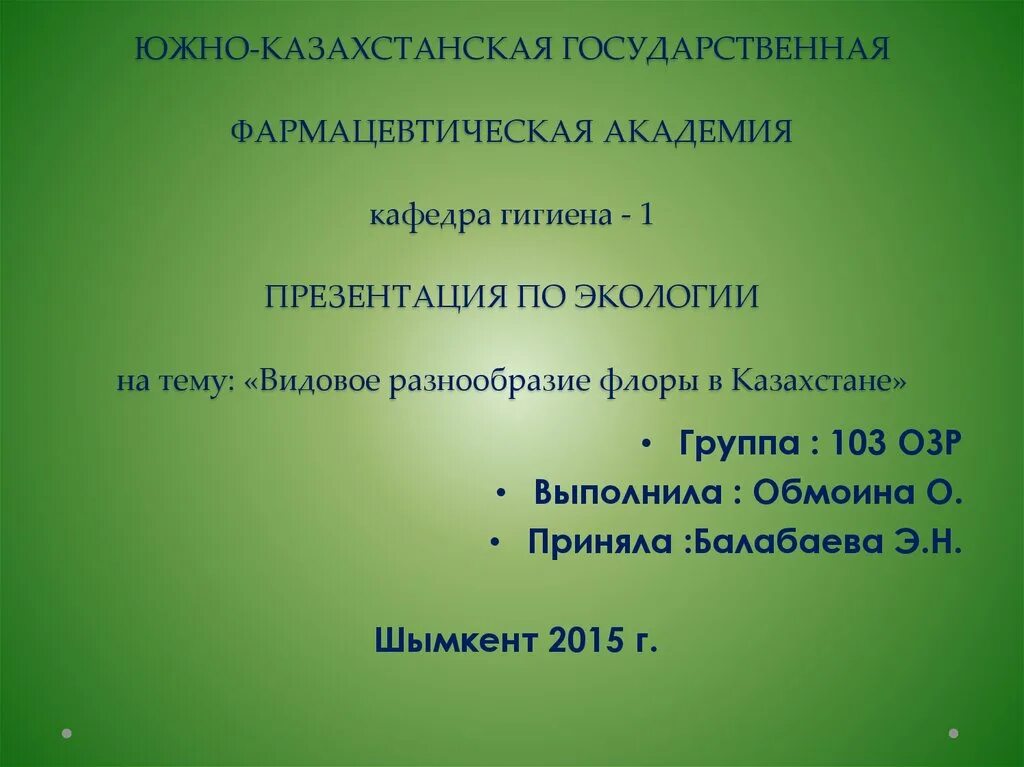 ЮЖНО-КАЗАХСТАНСКАЯ ГОСУДАРСТВЕННАЯ

ФАРМАЦЕВТИЧЕСКАЯ АКАДЕМИЯ

кафедра гигиена - 1

ПРЕЗЕНТАЦИЯ ПО ЭКОЛОГИИ

на тему: «Видовое разнообразие флоры в Казахстане»

• Группа : 103 ОЗР
• Выполнила : Обмоина О.
• Приняла :Балабаева Э.Н.

Шымкент 2015 г.